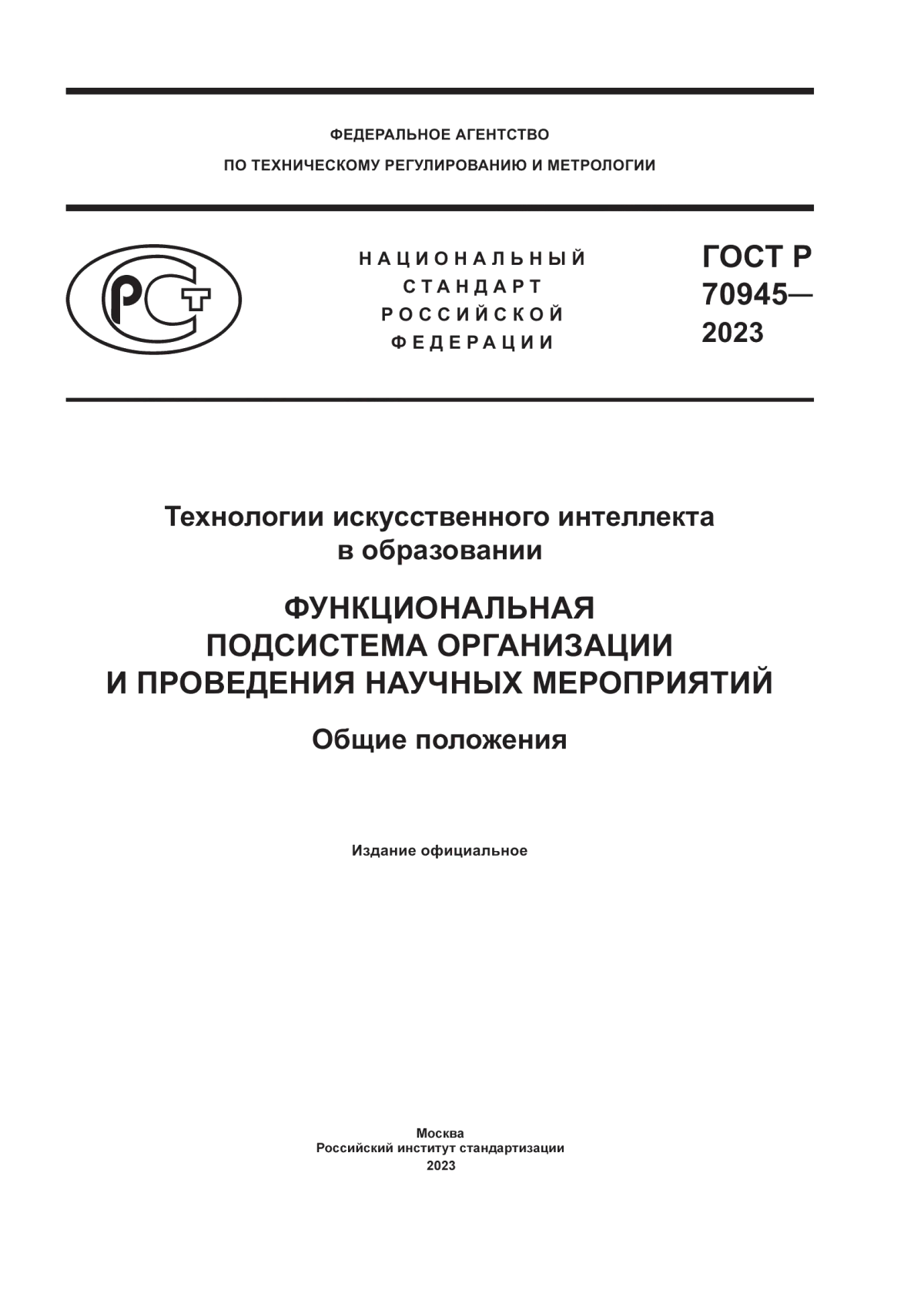 ФЕДЕРАЛЬНОЕ АГЕНТСТВО
ПО ТЕХНИЧЕСКОМУ РЕГУЛИРОВАНИЮ И МЕТРОЛОГИИ

РСТ

НАЦИОНАЛЬНЫЙ
СТАНДАРТ
РОССИЙСКОЙ
ФЕДЕРАЦИИ

ГОСТ Р
70945—
2023

Технологии искусственного интеллекта
в образовании

ФУНКЦИОНАЛЬНАЯ
ПОДСИСТЕМА ОРГАНИЗАЦИИ
И ПРОВЕДЕНИЯ НАУЧНЫХ МЕРОПРИЯТИЙ

Общие положения

Издание официальное

Москва
Российский институт стандартизации
2023